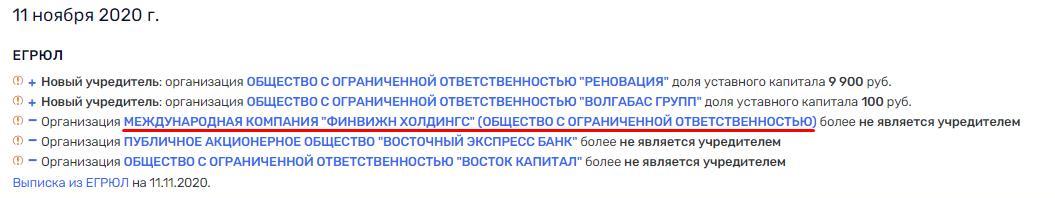 11 ноября 2020 г.

ЕГРЮЛ

+ Новый учредитель: организация ОБЩЕСТВО С ОГРАНИЧЕННОЙ ОТВЕТСТВЕННОСТЬЮ "РЕНОВАЦИЯ" доля уставного капитала 9 900 руб.
+ Новый учредитель: организация ОБЩЕСТВО С ОГРАНИЧЕННОЙ ОТВЕТСТВЕННОСТЬЮ "ВОЛГАБАС ГРУПП" доля уставного капитала 100 руб.
− Организация МЕЖДУНАРОДНАЯ КОМПАНИЯ "ФИНВИЖН ХОЛДИНГС" (ОБЩЕСТВО С ОГРАНИЧЕННОЙ ОТВЕТСТВЕННОСТЬЮ) более не является учредителем
− Организация ПУБЛИЧНОЕ АКЦИОНЕРНОЕ ОБЩЕСТВО "ВОСТОЧНЫЙ ЭКСПРЕСС БАНК" более не является учредителем
− Организация ОБЩЕСТВО С ОГРАНИЧЕННОЙ ОТВЕТСТВЕННОСТЬЮ "ВОСТОК КАПИТАЛ" более не является учредителем
Выписка из ЕГРЮЛ на 11.11.2020.